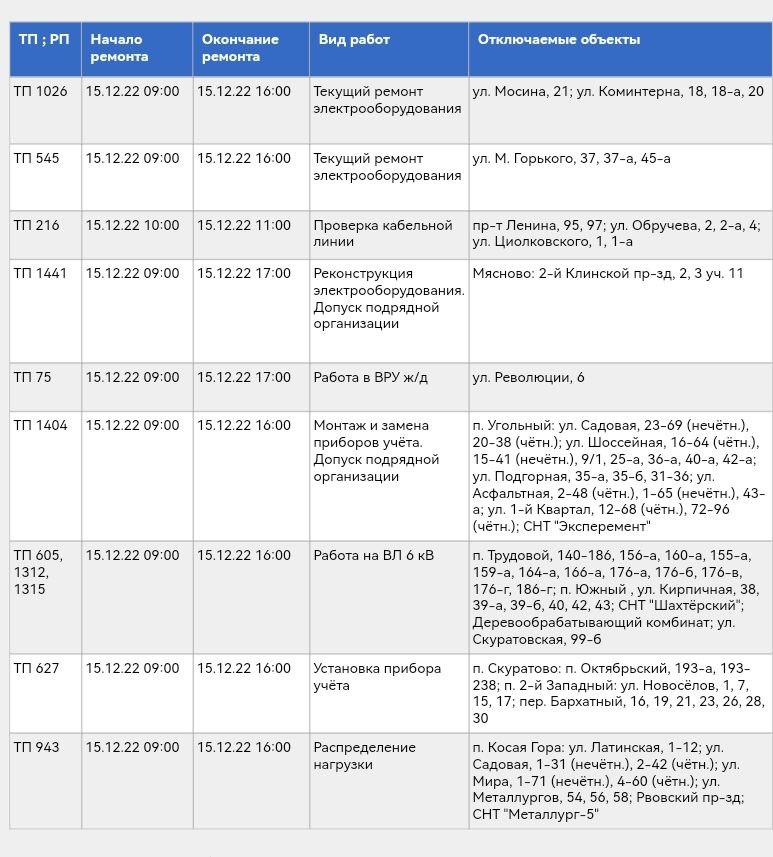 | ТП ; РП | Начало ремонта | Окончание ремонта | Вид работ | Отключаемые объекты |
|---|---|---|---|---|
| ТП 1026 | 15.12.22 09:00 | 15.12.22 16:00 | Текущий ремонт электрооборудования | ул. Мосина, 21; ул. Коминтерна, 18, 18-а, 20 |
| ТП 545 | 15.12.22 09:00 | 15.12.22 16:00 | Текущий ремонт электрооборудования | ул. М. Горького, 37, 37-а, 45-а |
| ТП 216 | 15.12.22 10:00 | 15.12.22 11:00 | Проверка кабельной линии | пр-т Ленина, 95, 97; ул. Обручева, 2, 2-а, 4; ул. Циолковского, 1, 1-а |
| ТП 1441 | 15.12.22 09:00 | 15.12.22 17:00 | Реконструкция электрооборудования. Допуск подрядной организации | Мясново: 2-й Клинской пр-зд, 2, 3 уч. 11 |
| ТП 75 | 15.12.22 09:00 | 15.12.22 17:00 | Работа в ВРУ ж/д | ул. Революции, 6 |
| ТП 1404 | 15.12.22 09:00 | 15.12.22 16:00 | Монтаж и замена приборов учёта. Допуск подрядной организации | п. Угольный: ул. Садовая, 23-69 (нечётн.), 20-38 (чётн.); ул. Шоссейная, 16-64 (чётн.), 15-41 (нечётн.), 9/1, 25-а, 36-а, 40-а, 42-а; ул. Подгорная, 35-а, 35-б, 31-36; ул. Асфальтная, 2-48 (чётн.), 1-65 (нечётн.), 43-а; ул. 1-й Квартал, 12-68 (чётн.), 72-96 (чётн.); СНТ "Эксперемент" |
| ТП 605, 1312, 1315 | 15.12.22 09:00 | 15.12.22 16:00 | Работа на ВЛ 6 кВ | п. Трудовой, 140-186, 156-а, 160-а, 155-а, 159-а, 164-а, 166-а, 176-а, 176-б, 176-в, 176-г, 186-г; п. Южный , ул. Кирпичная, 38, 39-а, 39-б, 40, 42, 43; СНТ "Шахтёрский"; Деревообрабатывающий комбинат; ул. Скуратовская, 99-б |
| ТП 627 | 15.12.22 09:00 | 15.12.22 16:00 | Установка прибора учёта | п. Скуратово: п. Октябрьский, 193-а, 193-238; п. 2-й Западный: ул. Новосёлов, 1, 7, 15, 17; пер. Бархатный, 16, 19, 21, 23, 26, 28, 30 |
| ТП 943 | 15.12.22 09:00 | 15.12.22 16:00 | Распределение нагрузки | п. Косая Гора: ул. Латинская, 1-12; ул. Садовая, 1-31 (нечётн.), 2-42 (чётн.); ул. Мира, 1-71 (нечётн.), 4-60 (чётн.); ул. Металлургов, 54, 56, 58; Рвовский пр-зд; СНТ "Металлург-5" |